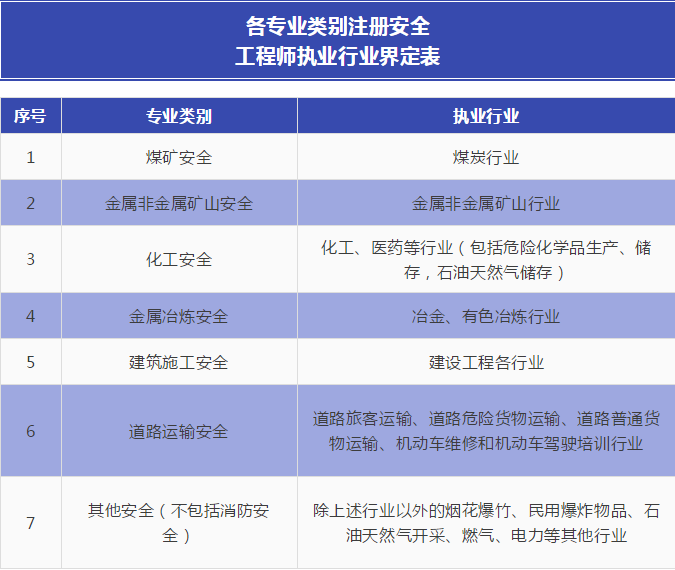 各专业类别注册安全
工程师执业行业界定表

| 序号 | 专业类别 | 执业行业 |
|---|---|---|
| 1 | 煤矿安全 | 煤炭行业 |
| 2 | 金属非金属矿山安全 | 金属非金属矿山行业 |
| 3 | 化工安全 | 化工、医药等行业（包括危险化学品生产、储存，石油天然气储存） |
| 4 | 金属冶炼安全 | 冶金、有色冶炼行业 |
| 5 | 建筑施工安全 | 建设工程各行业 |
| 6 | 道路运输安全 | 道路旅客运输、道路危险货物运输、道路普通货物运输、机动车维修和机动车驾驶培训行业 |
| 7 | 其他安全（不包括消防安全） | 除上述行业以外的烟花爆竹、民用爆炸物品、石油天然气开采、燃气、电力等其他行业 |